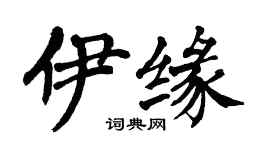 伊缘

词典网